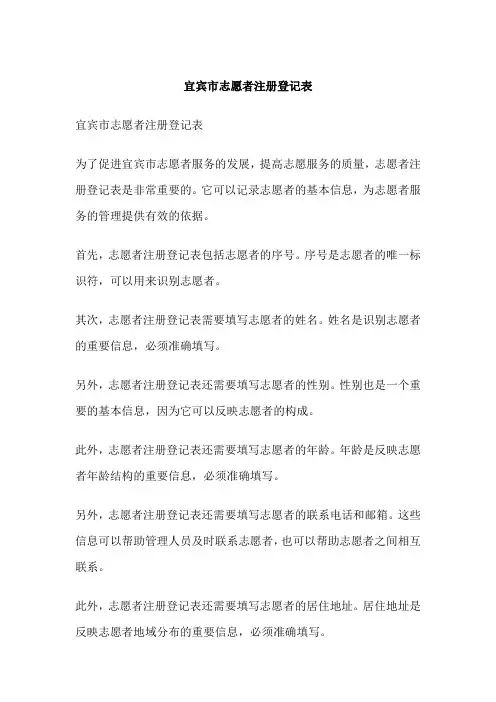 宜宾市志愿者注册登记表

宜宾市志愿者注册登记表

为了促进宜宾市志愿者服务的发展，提高志愿服务的质量，志愿者注册登记表是非常重要的。它可以记录志愿者的基本信息，为志愿者服务的管理提供有效的依据。

首先，志愿者注册登记表包括志愿者的序号。序号是志愿者的唯一标识符，可以用来识别志愿者。

其次，志愿者注册登记表需要填写志愿者的姓名。姓名是识别志愿者的重要信息，必须准确填写。

另外，志愿者注册登记表还需要填写志愿者的性别。性别也是一个重要的基本信息，因为它可以反映志愿者的构成。

此外，志愿者注册登记表还需要填写志愿者的年龄。年龄是反映志愿者年龄结构的重要信息，必须准确填写。

另外，志愿者注册登记表还需要填写志愿者的联系电话和邮箱。这些信息可以帮助管理人员及时联系志愿者，也可以帮助志愿者之间相互联系。

此外，志愿者注册登记表还需要填写志愿者的居住地址。居住地址是反映志愿者地域分布的重要信息，必须准确填写。